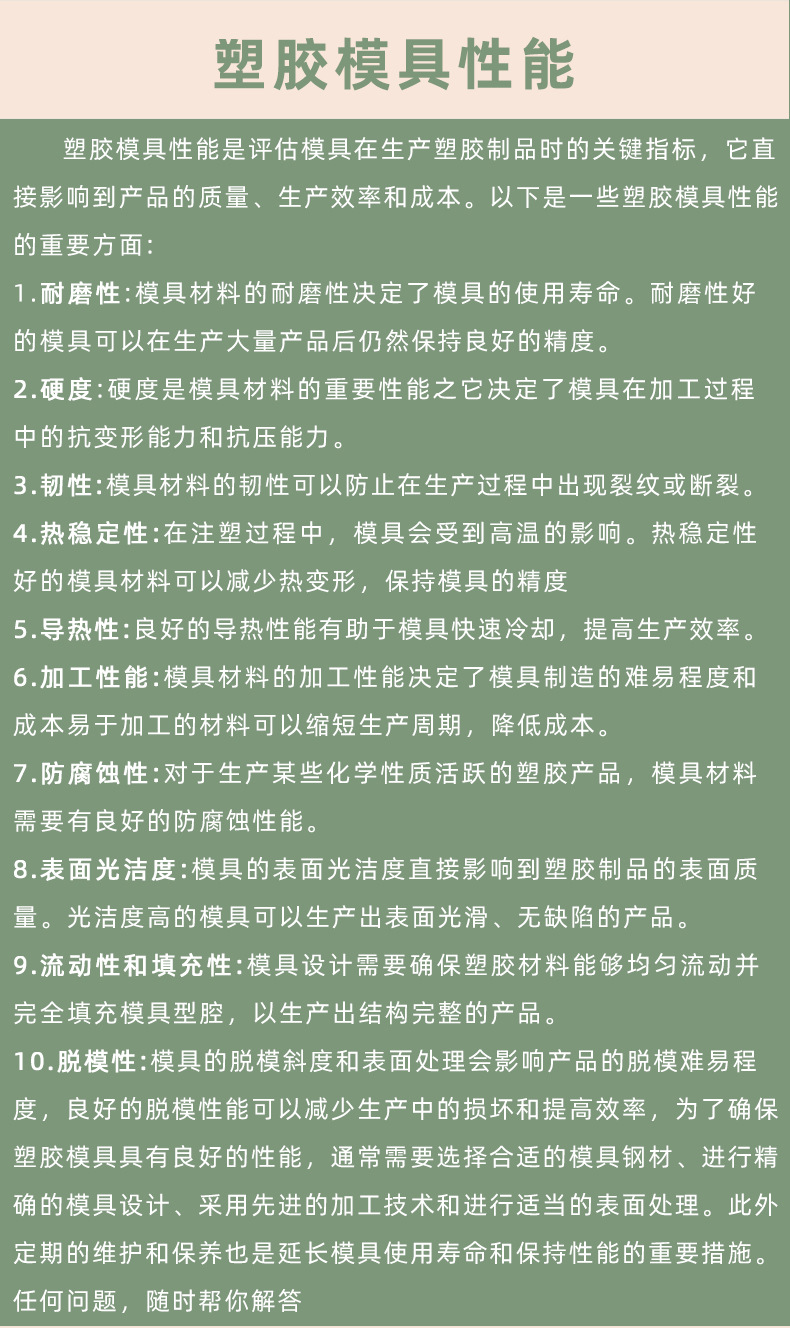 塑胶模具性能

塑胶模具性能是评估模具在生产塑胶制品时的关键指标，它直接影响到产品的质量、生产效率和成本。以下是一些塑胶模具性能的重要方面:

1.耐磨性:模具材料的耐磨性决定了模具的使用寿命。耐磨性好的模具可以在生产大量产品后仍然保持良好的精度。

2.硬度:硬度是模具材料的重要性能之它决定了模具在加工过程中的抗变形能力和抗压能力。

3.韧性:模具材料的韧性可以防止在生产过程中出现裂纹或断裂。

4.热稳定性:在注塑过程中，模具会受到高温的影响。热稳定性好的模具材料可以减少热变形，保持模具的精度

5.导热性:良好的导热性能有助于模具快速冷却，提高生产效率。

6.加工性能:模具材料的加工性能决定了模具制造的难易程度和成本易于加工的材料可以缩短生产周期，降低成本。

7.防腐蚀性:对于生产某些化学性质活跃的塑胶产品，模具材料需要有良好的防腐蚀性能。

8.表面光洁度:模具的表面光洁度直接影响到塑胶制品的表面质量。光洁度高的模具可以生产出表面光滑、无缺陷的产品。

9.流动性和填充性:模具设计需要确保塑胶材料能够均匀流动并完全填充模具型腔，以生产出结构完整的产品。

10.脱模性:模具的脱模斜度和表面处理会影响产品的脱模难易程度，良好的脱模性能可以减少生产中的损坏和提高效率，为了确保塑胶模具具有良好的性能，通常需要选择合适的模具钢材、进行精确的模具设计、采用先进的加工技术和进行适当的表面处理。此外定期的维护和保养也是延长模具使用寿命和保持性能的重要措施。任何问题，随时帮你解答